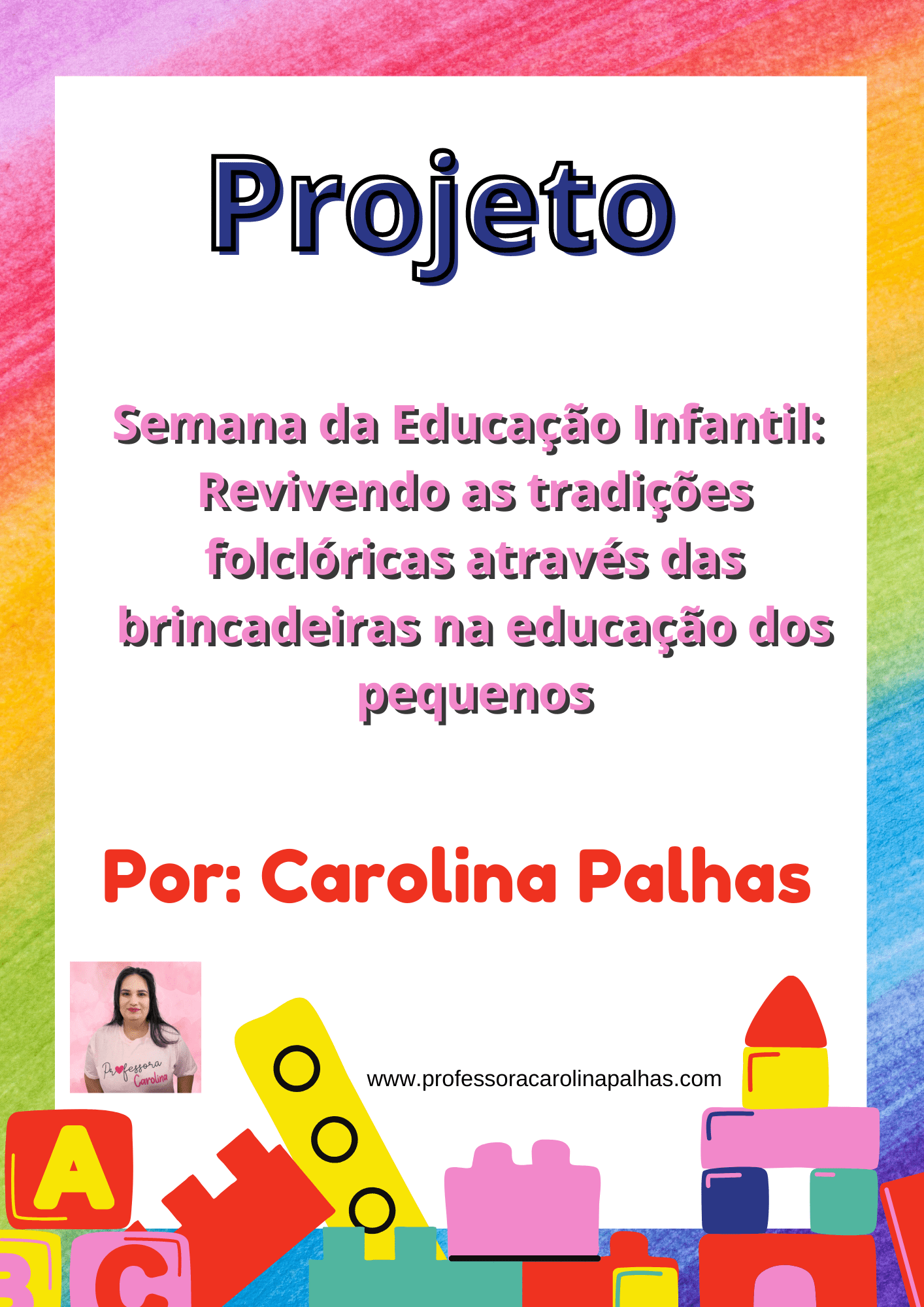 Projeto

Semana da Educação Infantil: Revivendo as tradições folclóricas através das brincadeiras na educação dos pequenos

Por: Carolina Palhas

Professora Carolina

www.professoracarolinapalhas.com

A

B

C